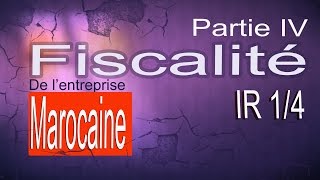 Partie IV
Fiscalité
De l'entreprise
Marocaine
IR 1/4